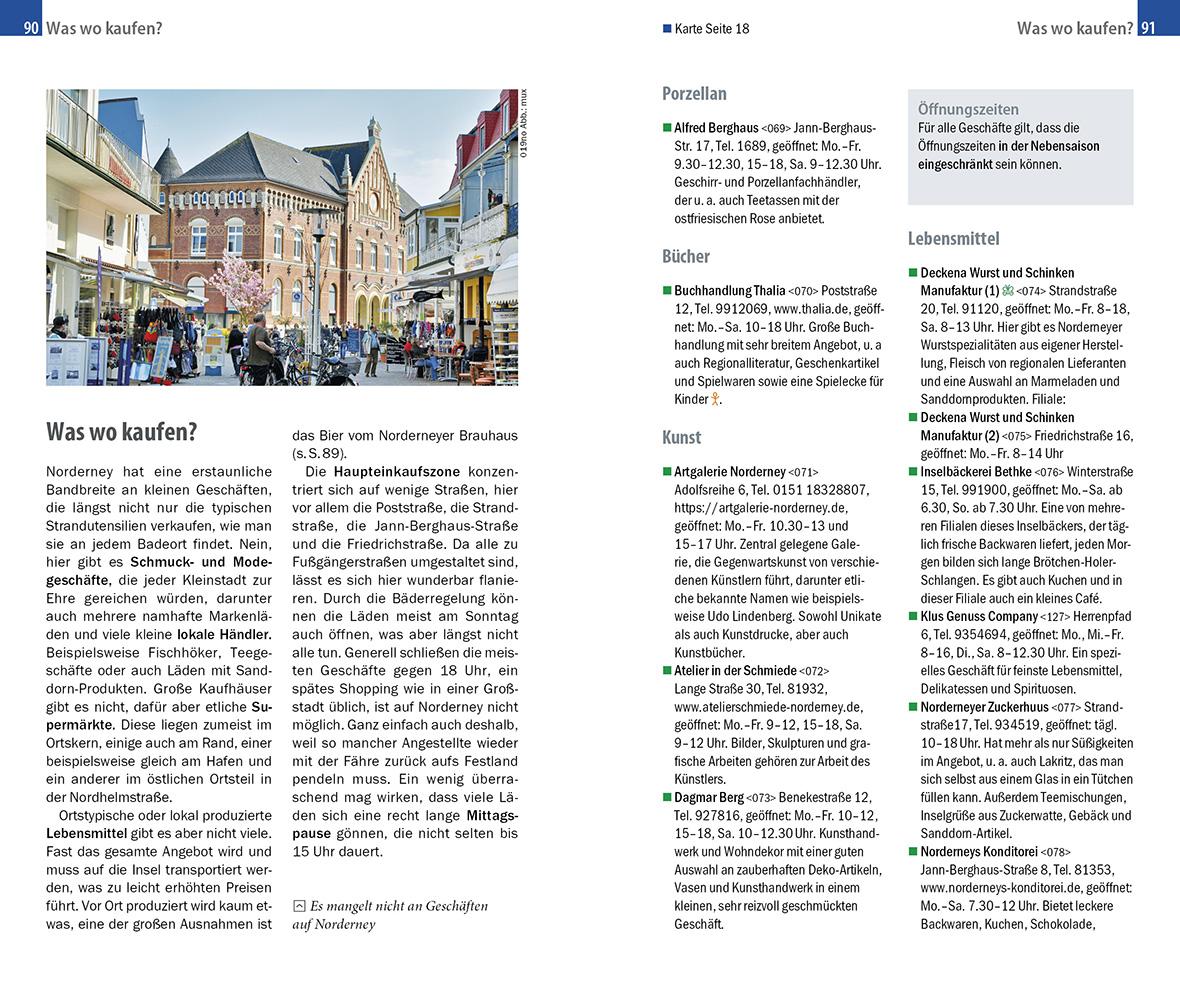 90 Was wo kaufen?

019no Abb.: mux

Was wo kaufen?

Norderney hat eine erstaunliche Bandbreite an kleinen Geschäften, die längst nicht nur die typischen Strandutensilien verkaufen, wie man sie an jedem Badeort findet. Nein, hier gibt es Schmuck- und Modegeschäfte, die jeder Kleinstadt zur Ehre gereichen würden, darunter auch mehrere namhafte Markenläden und viele kleine lokale Händler. Beispielsweise Fischhöker, Teegeschäfte oder auch Läden mit Sanddorn-Produkten. Große Kaufhäuser gibt es nicht, dafür aber etliche Supermärkte. Diese liegen zumeist im Ortskern, einige auch am Rand, einer beispielsweise gleich am Hafen und ein anderer im östlichen Ortsteil in der Nordhelmstraße.

Ortstypische oder lokal produzierte Lebensmittel gibt es aber nicht viele. Fast das gesamte Angebot wird und muss auf die Insel transportiert werden, was zu leicht erhöhten Preisen führt. Vor Ort produziert wird kaum etwas, eine der großen Ausnahmen ist das Bier vom Norderneyer Brauhaus (s. S. 89).

Die Haupteinkaufszone konzentriert sich auf wenige Straßen, hier vor allem die Poststraße, die Strandstraße, die Jann-Berghaus-Straße und die Friedrichstraße. Da alle zu Fußgängerstraßen umgestaltet sind, lässt es sich hier wunderbar flanieren. Durch die Bäderregelung können die Läden meist am Sonntag auch öffnen, was aber längst nicht alle tun. Generell schließen die meisten Geschäfte gegen 18 Uhr, ein spätes Shopping wie in einer Großstadt üblich, ist auf Norderney nicht möglich. Ganz einfach auch deshalb, weil so mancher Angestellte wieder mit der Fähre zurück aufs Festland pendeln muss. Ein wenig überraschend mag wirken, dass viele Läden sich eine recht lange Mittagspause gönnen, die nicht selten bis 15 Uhr dauert.

Es mangelt nicht an Geschäften auf Norderney

Karte Seite 18

Was wo kaufen? 91

Porzellan

Alfred Berghaus <069> Jann-Berghaus-Str. 17, Tel. 1689, geöffnet: Mo.–Fr. 9.30–12.30, 15–18, Sa. 9–12.30 Uhr. Geschirr- und Porzellanfachhändler, der u. a. auch Teetassen mit der ostfriesischen Rose anbietet.

Bücher

Buchhandlung Thalia <070> Poststraße 12, Tel. 9912069, www.thalia.de, geöffnet: Mo.–Sa. 10–18 Uhr. Große Buchhandlung mit sehr breitem Angebot, u. a auch Regionalliteratur, Geschenkartikel und Spielwaren sowie eine Spielecke für Kinder.

Kunst

Artgalerie Norderney <071> Adolfsreihe 6, Tel. 0151 18328807, https://artgalerie-norderney.de, geöffnet: Mo.–Fr. 10.30–13 und 15–17 Uhr. Zentral gelegene Galerie, die Gegenwartskunst von verschiedenen Künstlern führt, darunter etliche bekannte Namen wie beispielsweise Udo Lindenberg. Sowohl Unikate als auch Kunstdrucke, aber auch Kunstbücher.

Atelier in der Schmiede <072> Lange Straße 30, Tel. 81932, www.atelierschmiede-norderney.de, geöffnet: Mo.–Fr. 9–12, 15–18, Sa. 9–12 Uhr. Bilder, Skulpturen und grafische Arbeiten gehören zur Arbeit des Künstlers.

Dagmar Berg <073> Benekestraße 12, Tel. 927816, geöffnet: Mo.–Fr. 10–12, 15–18, Sa. 10–12.30 Uhr. Kunsthandwerk und Wohndekor mit einer guten Auswahl an zauberhaften Deko-Artikeln, Vasen und Kunsthandwerk in einem kleinen, sehr reizvoll geschmückten Geschäft.

Öffnungszeiten
Für alle Geschäfte gilt, dass die Öffnungszeiten in der Nebensaison eingeschränkt sein können.

Lebensmittel

Deckena Wurst und Schinken Manufaktur (1) <074> Strandstraße 20, Tel. 91120, geöffnet: Mo.–Fr. 8–18, Sa. 8–13 Uhr. Hier gibt es Norderneyer Wurstspezialitäten aus eigener Herstellung, Fleisch von regionalen Lieferanten und eine Auswahl an Marmeladen und Sanddornprodukten. Filiale:

Deckena Wurst und Schinken Manufaktur (2) <075> Friedrichstraße 16, geöffnet: Mo.–Fr. 8–14 Uhr

Inselbäckerei Bethke <076> Winterstraße 15, Tel. 991900, geöffnet: Mo.–Sa. ab 6.30, So. ab 7.30 Uhr. Eine von mehreren Filialen dieses Inselbäckers, der täglich frische Backwaren liefert, jeden Morgen bilden sich lange Brötchen-Holer-Schlangen. Es gibt auch Kuchen und in dieser Filiale auch ein kleines Café.

Klus Genuss Company <127> Herrenpfad 6, Tel. 9354694, geöffnet: Mo., Mi.–Fr. 8–16, Di., Sa. 8–12.30 Uhr. Ein spezielles Geschäft für feinste Lebensmittel, Delikatessen und Spirituosen.

Norderneyer Zuckerhuus <077> Strandstraße17, Tel. 934519, geöffnet: tägl. 10–18 Uhr. Hat mehr als nur Süßigkeiten im Angebot, u. a. auch Lakritz, das man sich selbst aus einem Glas in ein Tütchen füllen kann. Außerdem Teemischungen, Inselgrüße aus Zuckerwatte, Gebäck und Sanddorn-Artikel.

Norderneys Konditorei <078> Jann-Berghaus-Straße 8, Tel. 81353, www.norderneys-konditorei.de, geöffnet: Mo.–Sa. 7.30–12 Uhr. Bietet leckere Backwaren, Kuchen, Schokolade,